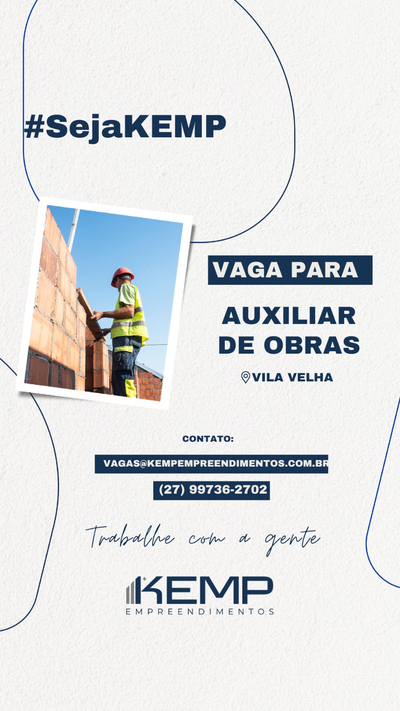 #SejaKEMP

VAGA PARA

AUXILIAR DE OBRAS

VILA VELHA

CONTATO:

VAGAS@KEMPEMPREENDIMENTOS.COM.BR

(27) 99736-2702

Trabalhe com a gente

KEMP
EMPREENDIMENTOS